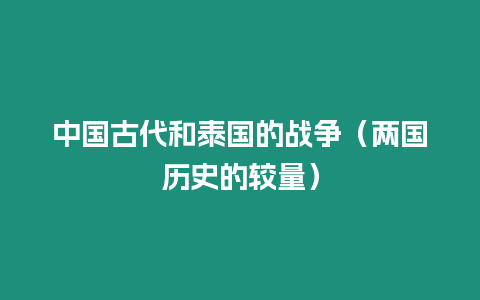 中国古代和泰国的战争（两国历史的较量）